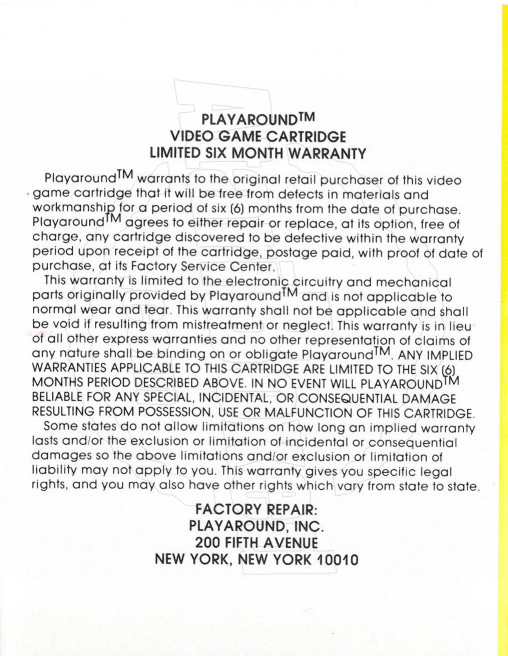 PLAYAROUND™
VIDEO GAME CARTRIDGE
LIMITED SIX MONTH WARRANTY

Playaround™ warrants to the original retail purchaser of this video game cartridge that it will be free from defects in materials and workmanship for a period of six (6) months from the date of purchase. Playaround™ agrees to either repair or replace, at its option, free of charge, any cartridge discovered to be defective within the warranty period upon receipt of the cartridge, postage paid, with proof of date of purchase, at its Factory Service Center.

This warranty is limited to the electronic circuitry and mechanical parts originally provided by Playaround™ and is not applicable to normal wear and tear. This warranty shall not be applicable and shall be void if resulting from mistreatment or neglect. This warranty is in lieu of all other express warranties and no other representation of claims of any nature shall be binding on or obligate Playaround™. ANY IMPLIED WARRANTIES APPLICABLE TO THIS CARTRIDGE ARE LIMITED TO THE SIX (6) MONTHS PERIOD DESCRIBED ABOVE. IN NO EVENT WILL PLAYAROUND™ BELIABLE FOR ANY SPECIAL, INCIDENTAL, OR CONSEQUENTIAL DAMAGE RESULTING FROM POSSESSION, USE OR MALFUNCTION OF THIS CARTRIDGE.

Some states do not allow limitations on how long an implied warranty lasts and/or the exclusion or limitation of incidental or consequential damages so the above limitations and/or exclusion or limitation of liability may not apply to you. This warranty gives you specific legal rights, and you may also have other rights which vary from state to state.

FACTORY REPAIR:
PLAYAROUND, INC.
200 FIFTH AVENUE
NEW YORK, NEW YORK 10010